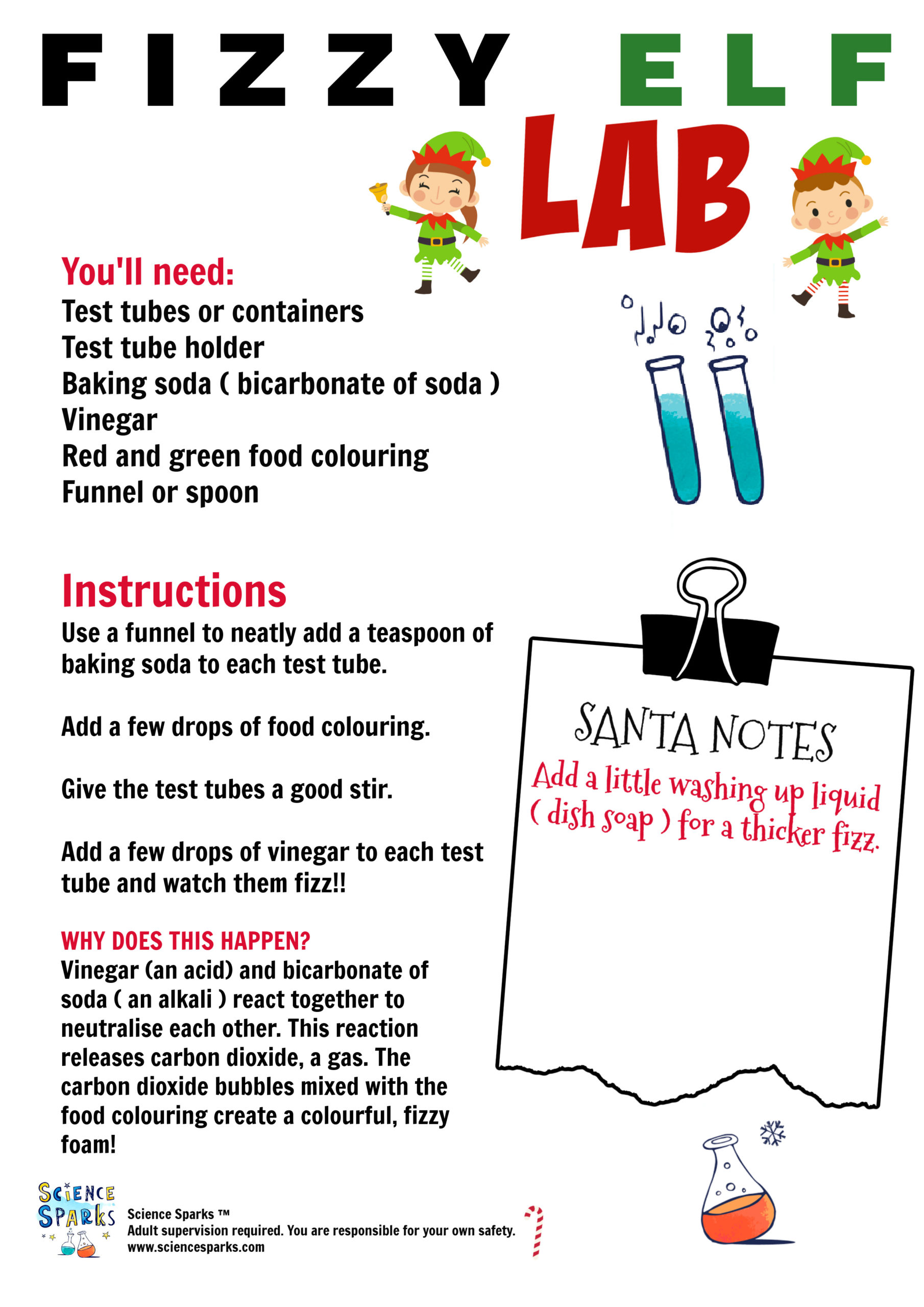 FIZZY ELF LAB

You'll need:
Test tubes or containers
Test tube holder
Baking soda ( bicarbonate of soda )
Vinegar
Red and green food colouring
Funnel or spoon

Instructions
Use a funnel to neatly add a teaspoon of baking soda to each test tube.

Add a few drops of food colouring.

Give the test tubes a good stir.

Add a few drops of vinegar to each test tube and watch them fizz!!

WHY DOES THIS HAPPEN?
Vinegar (an acid) and bicarbonate of soda ( an alkali ) react together to neutralise each other. This reaction releases carbon dioxide, a gas. The carbon dioxide bubbles mixed with the food colouring create a colourful, fizzy foam!

SANTA NOTES
Add a little washing up liquid ( dish soap ) for a thicker fizz.

SCIENCE SPARKS
Science Sparks ™
Adult supervision required. You are responsible for your own safety.
www.sciencesparks.com